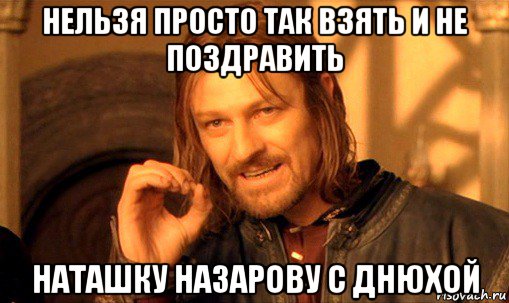 НЕЛЬЗЯ ПРОСТО ТАК ВЗЯТЬ И НЕ ПОЗДРАВИТЬ

НАТАШКУ НАЗАРОВУ С ДНЮХОЙ

risovach.ru